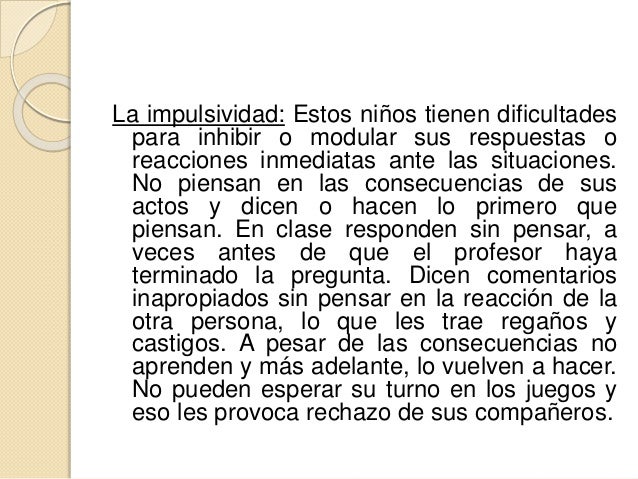 La impulsividad: Estos niños tienen dificultades para inhibir o modular sus respuestas o reacciones inmediatas ante las situaciones. No piensan en las consecuencias de sus actos y dicen o hacen lo primero que piensan. En clase responden sin pensar, a veces antes de que el profesor haya terminado la pregunta. Dicen comentarios inapropiados sin pensar en la reacción de la otra persona, lo que les trae regaños y castigos. A pesar de las consecuencias no aprenden y más adelante, lo vuelven a hacer. No pueden esperar su turno en los juegos y eso les provoca rechazo de sus compañeros.